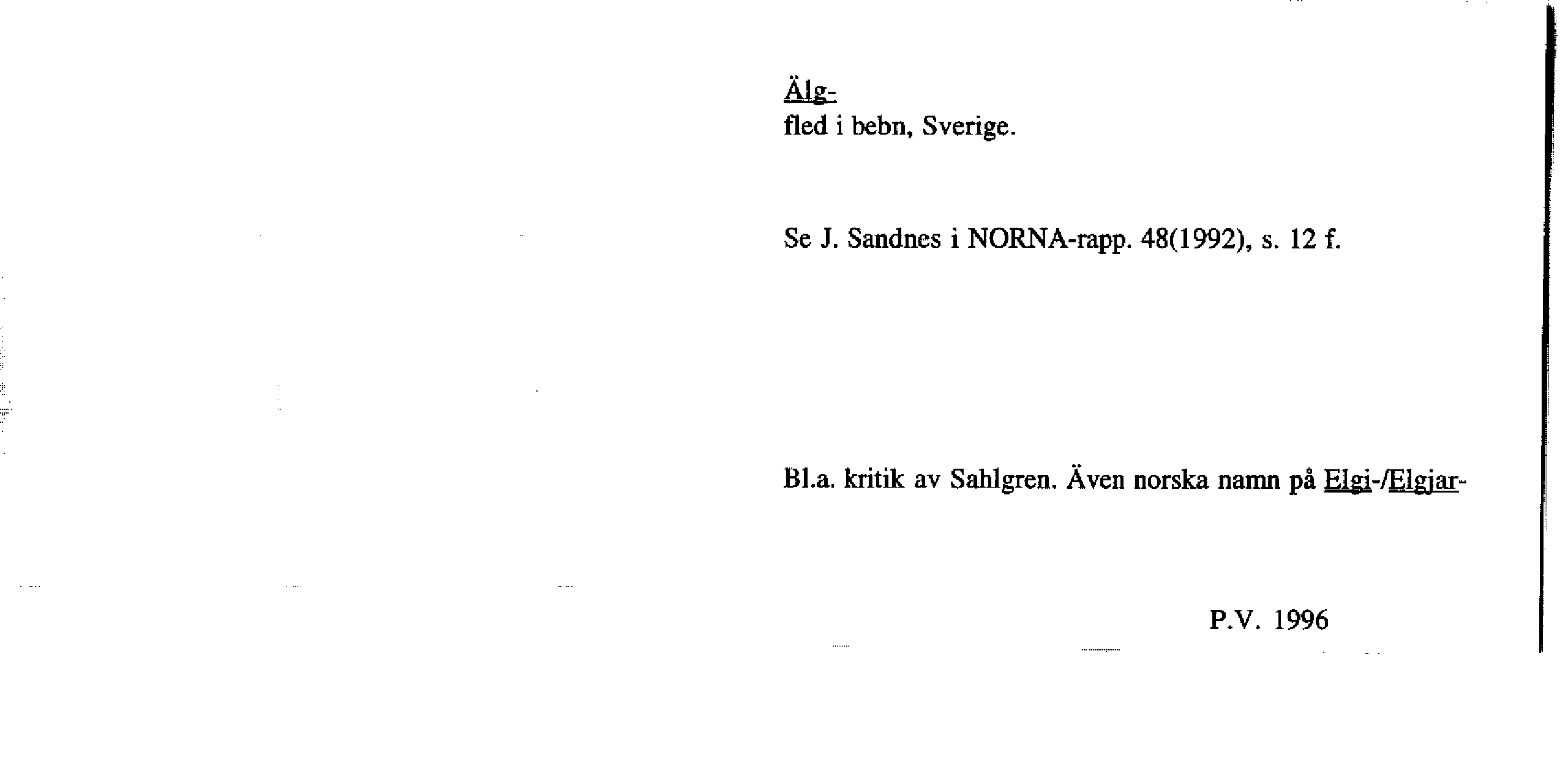 Älg-
fled i bebn, Sverige.

Se J. Sandnes i NORNA-rapp. 48(1992), s. 12 f.

Bl.a. kritik av Sahlgren. Även norska namn på Elgi-/Elgjar-

P.V. 1996